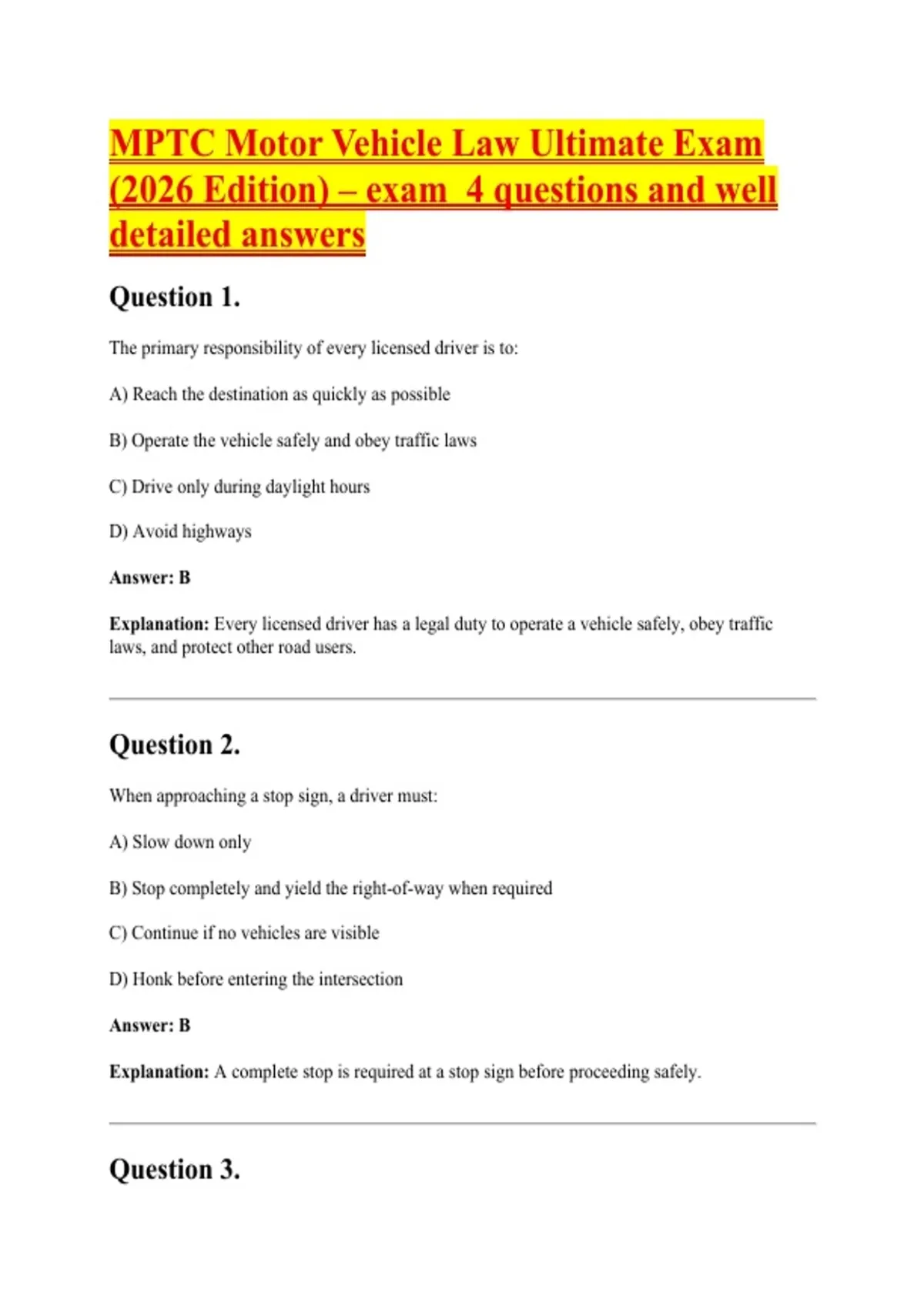 MPTC Motor Vehicle Law Ultimate Exam (2026 Edition) – exam 4 questions and well detailed answers

Question 1.

The primary responsibility of every licensed driver is to:

A) Reach the destination as quickly as possible

B) Operate the vehicle safely and obey traffic laws

C) Drive only during daylight hours

D) Avoid highways

Answer: B

Explanation: Every licensed driver has a legal duty to operate a vehicle safely, obey traffic laws, and protect other road users.

Question 2.

When approaching a stop sign, a driver must:

A) Slow down only

B) Stop completely and yield the right-of-way when required

C) Continue if no vehicles are visible

D) Honk before entering the intersection

Answer: B

Explanation: A complete stop is required at a stop sign before proceeding safely.

Question 3.